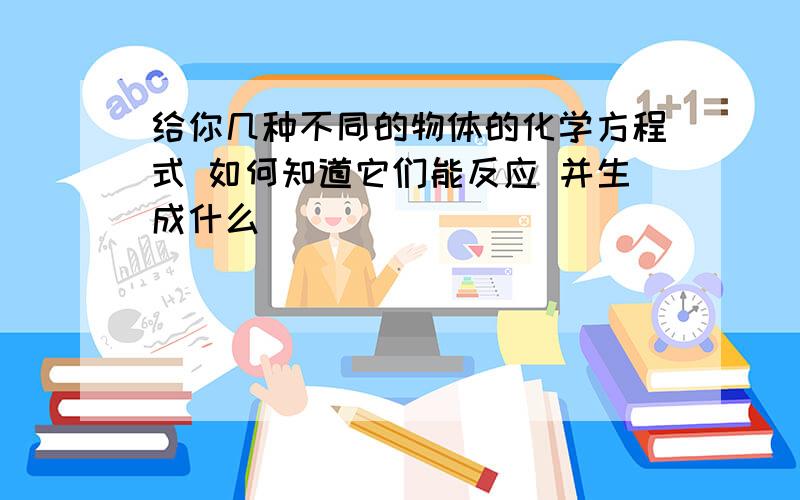 abc

1+1=

给你几种不同的物体的化学方程式 如何知道它们能反应 并生成什么